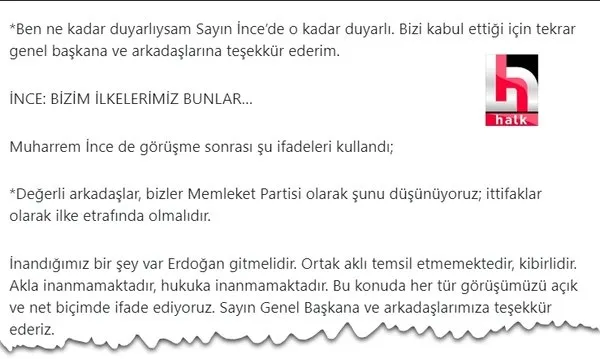 *Ben ne kadar duyarlıysam Sayın İnce'de o kadar duyarlı. Bizi kabul ettiği için tekrar genel başkana ve arkadaşlarına teşekkür ederim.

halk

İNCE: BİZİM İLKELERİMİZ BUNLAR...

Muharrem İnce de görüşme sonrası şu ifadeleri kullandı;

*Değerli arkadaşlar, bizler Memleket Partisi olarak şunu düşünüyoruz; ittifaklar olarak ilke etrafında olmalıdır.

İnandığımız bir şey var Erdoğan gitmelidir. Ortak aklı temsil etmemektedir, kibirlidir. Akla inanmamaktadır, hukuka inanmamaktadır. Bu konuda her tür görüşümüzü açık ve net biçimde ifade ediyoruz. Sayın Genel Başkana ve arkadaşlarımıza teşekkür ederiz.